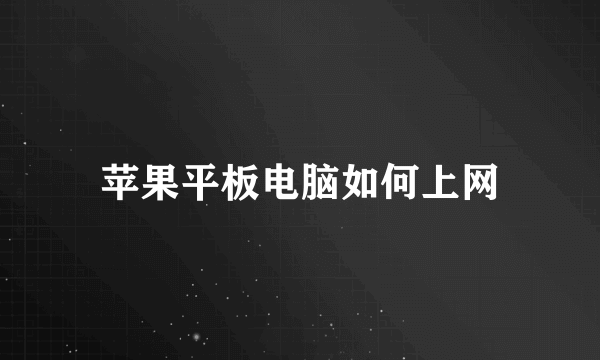 苹果平板电脑如何上网